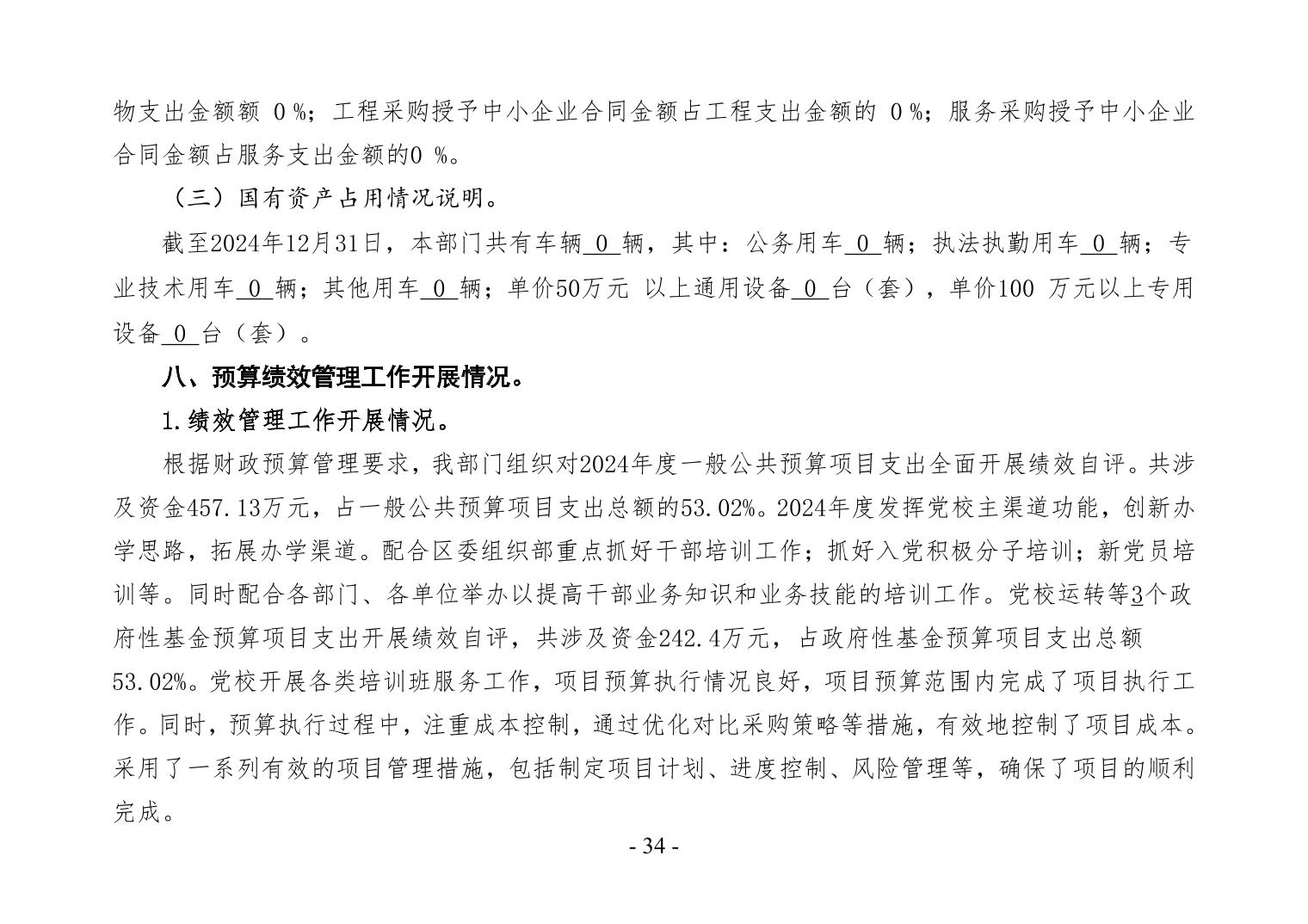 物支出金额额 0 %；工程采购授予中小企业合同金额占工程支出金额的 0 %；服务采购授予中小企业合同金额占服务支出金额的0 %。

（三）国有资产占用情况说明。

截至2024年12月31日，本部门共有车辆 0 辆，其中：公务用车 0 辆；执法执勤用车 0 辆；专业技术用车 0 辆；其他用车 0 辆；单价50万元 以上通用设备 0 台（套），单价100 万元以上专用设备 0 台（套）。

八、预算绩效管理工作开展情况。

1.绩效管理工作开展情况。

根据财政预算管理要求，我部门组织对2024年度一般公共预算项目支出全面开展绩效自评。共涉及资金457.13万元，占一般公共预算项目支出总额的53.02%。2024年度发挥党校主渠道功能，创新办学思路，拓展办学渠道。配合区委组织部重点抓好干部培训工作；抓好入党积极分子培训；新党员培训等。同时配合各部门、各单位举办以提高干部业务知识和业务技能的培训工作。党校运转等3个政府性基金预算项目支出开展绩效自评，共涉及资金242.4万元，占政府性基金预算项目支出总额53.02%。党校开展各类培训班服务工作，项目预算执行情况良好，项目预算范围内完成了项目执行工作。同时，预算执行过程中，注重成本控制，通过优化对比采购策略等措施，有效地控制了项目成本。采用了一系列有效的项目管理措施，包括制定项目计划、进度控制、风险管理等，确保了项目的顺利完成。

- 34 -